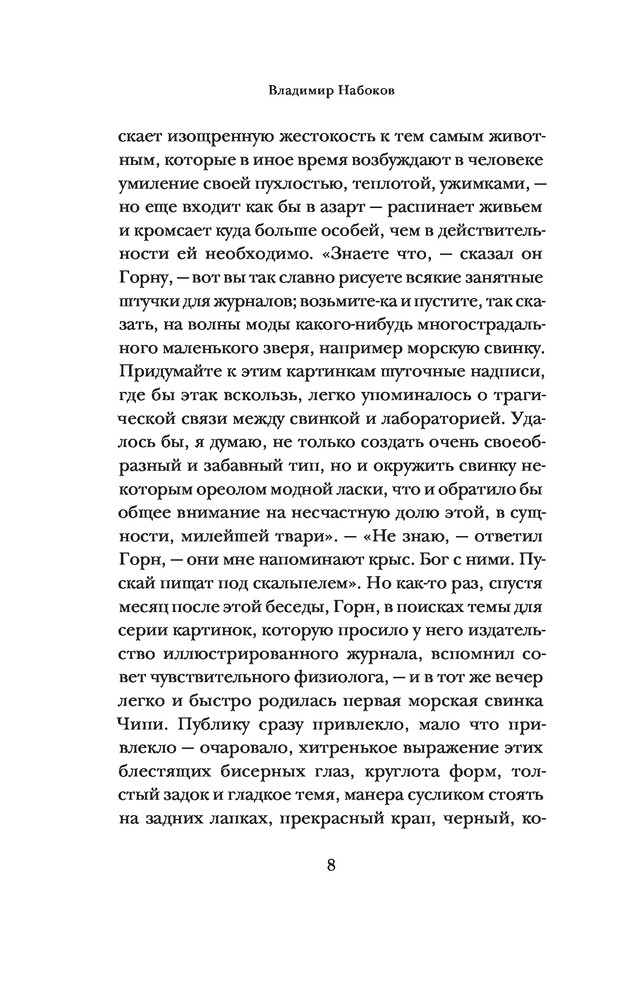 Владимир Набоков

скает изощренную жестокость к тем самым животным, которые в иное время возбуждают в человеке умиление своей пухлостью, теплотой, ужимками, — но еще входит как бы в азарт — распинает живьем и кромсает куда больше особей, чем в действительности ей необходимо. «Знаете что, — сказал он Горну, — вот вы так славно рисуете всякие занятные штучки для журналов; возьмите-ка и пустите, так сказать, на волны моды какого-нибудь многострадального маленького зверя, например морскую свинку. Придумайте к этим картинкам шуточные надписи, где бы этак вскользь, легко упоминалось о трагической связи между свинкой и лабораторией. Удалось бы, я думаю, не только создать очень своеобразный и забавный тип, но и окружить свинку некоторым ореолом модной ласки, что и обратило бы общее внимание на несчастную долю этой, в сущности, милейшей твари». — «Не знаю, — ответил Горн, — они мне напоминают крыс. Бог с ними. Пускай пищат под скальпелем». Но как-то раз, спустя месяц после этой беседы, Горн, в поисках темы для серии картинок, которую просило у него издательство иллюстрированного журнала, вспомнил совет чувствительного физиолога, — и в тот же вечер легко и быстро родилась первая морская свинка Чипи. Публику сразу привлекло, мало что привлекло — очаровало, хитренькое выражение этих блестящих бисерных глаз, круглота форм, толстый задок и гладкое темя, манера сусликом стоять на задних лапках, прекрасный крап, черный, ко-

8